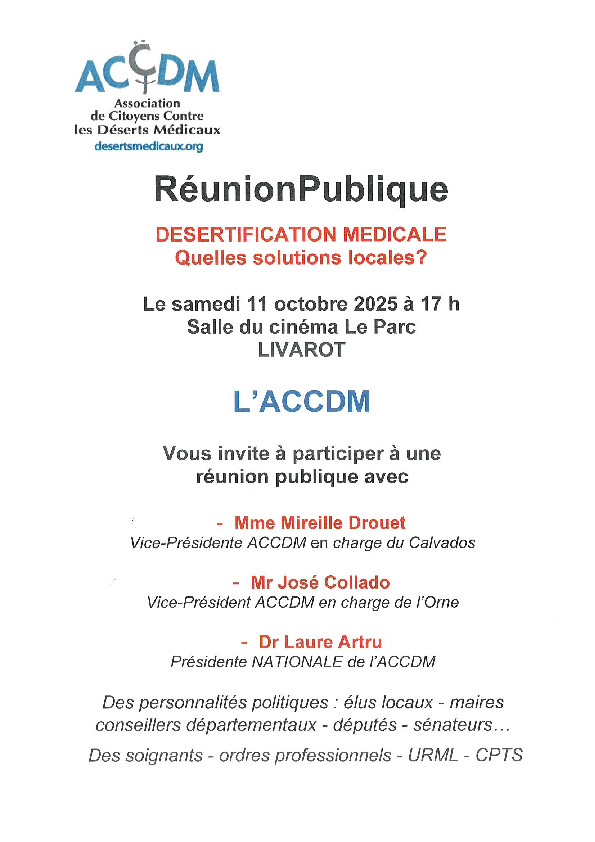 ACCDM
Association de Citoyens Contre les Déserts Médicaux
desertsmedicaux.org

RéunionPublique

DESERTIFICATION MEDICALE
Quelles solutions locales?

Le samedi 11 octobre 2025 à 17 h
Salle du cinéma Le Parc
LIVAROT

L'ACCDM

Vous invite à participer à une réunion publique avec

- Mme Mireille Drouet
Vice-Présidente ACCDM en charge du Calvados

- Mr José Collado
Vice-Président ACCDM en charge de l'Orne

- Dr Laure Artru
Présidente NATIONALE de l'ACCDM

Des personnalités politiques : élus locaux - maires conseillers départementaux - députés - sénateurs...

Des soignants - ordres professionnels - URML - CPTS